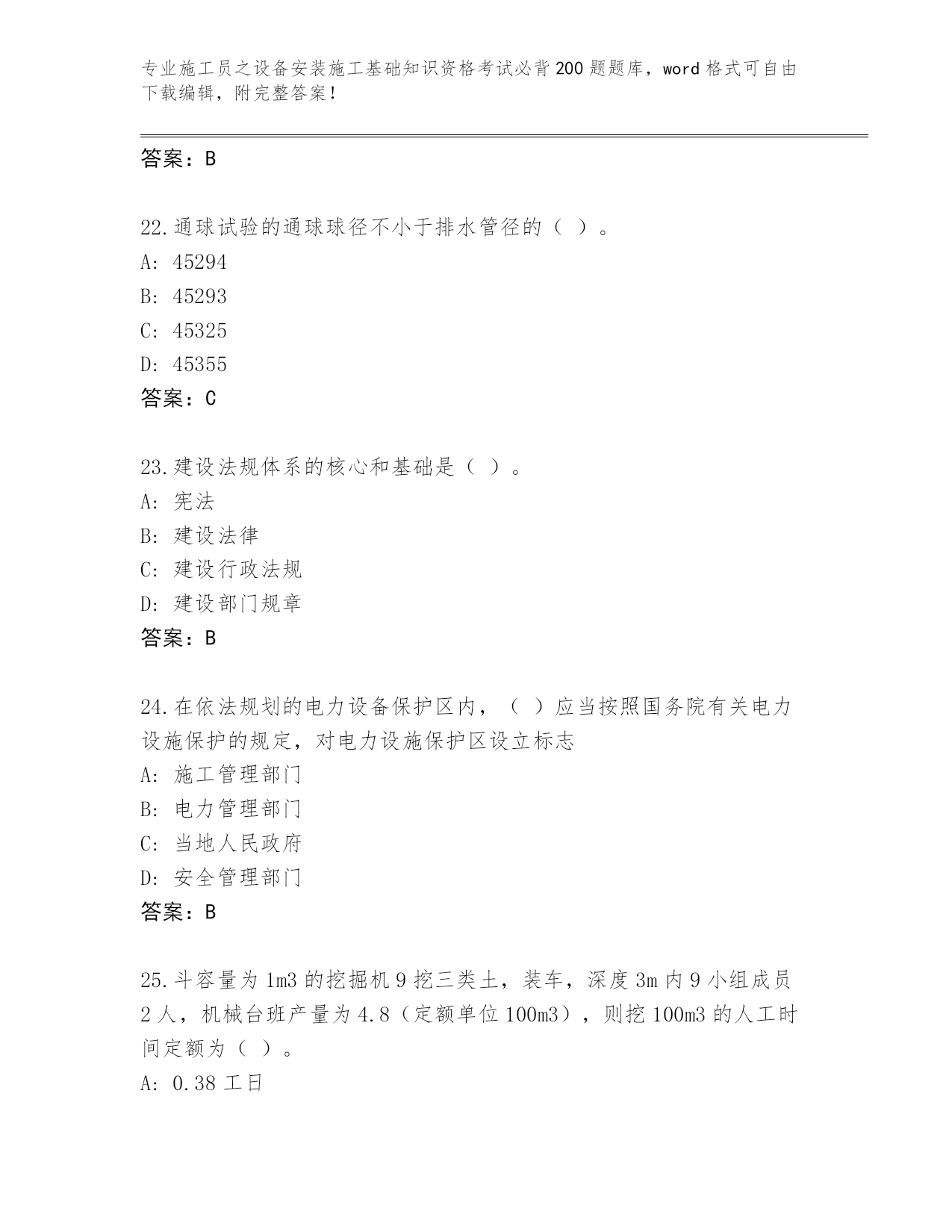 专业施工员之设备安装施工基础知识资格考试必背200题题库，word格式可自由下载编辑，附完整答案！

答案：B

22.通球试验的通球球径不小于排水管径的（ ）。
A: 45294
B: 45293
C: 45325
D: 45355
答案：C

23.建设法规体系的核心和基础是（ ）。
A: 宪法
B: 建设法律
C: 建设行政法规
D: 建设部门规章
答案：B

24.在依法规划的电力设备保护区内，（ ）应当按照国务院有关电力设施保护的规定，对电力设施保护区设立标志
A: 施工管理部门
B: 电力管理部门
C: 当地人民政府
D: 安全管理部门
答案：B

25.斗容量为1m3的挖掘机9挖三类土，装车，深度3m内9小组成员2人，机械台班产量为4.8（定额单位100m3），则挖100m3的人工时间定额为（ ）。
A: 0.38工日